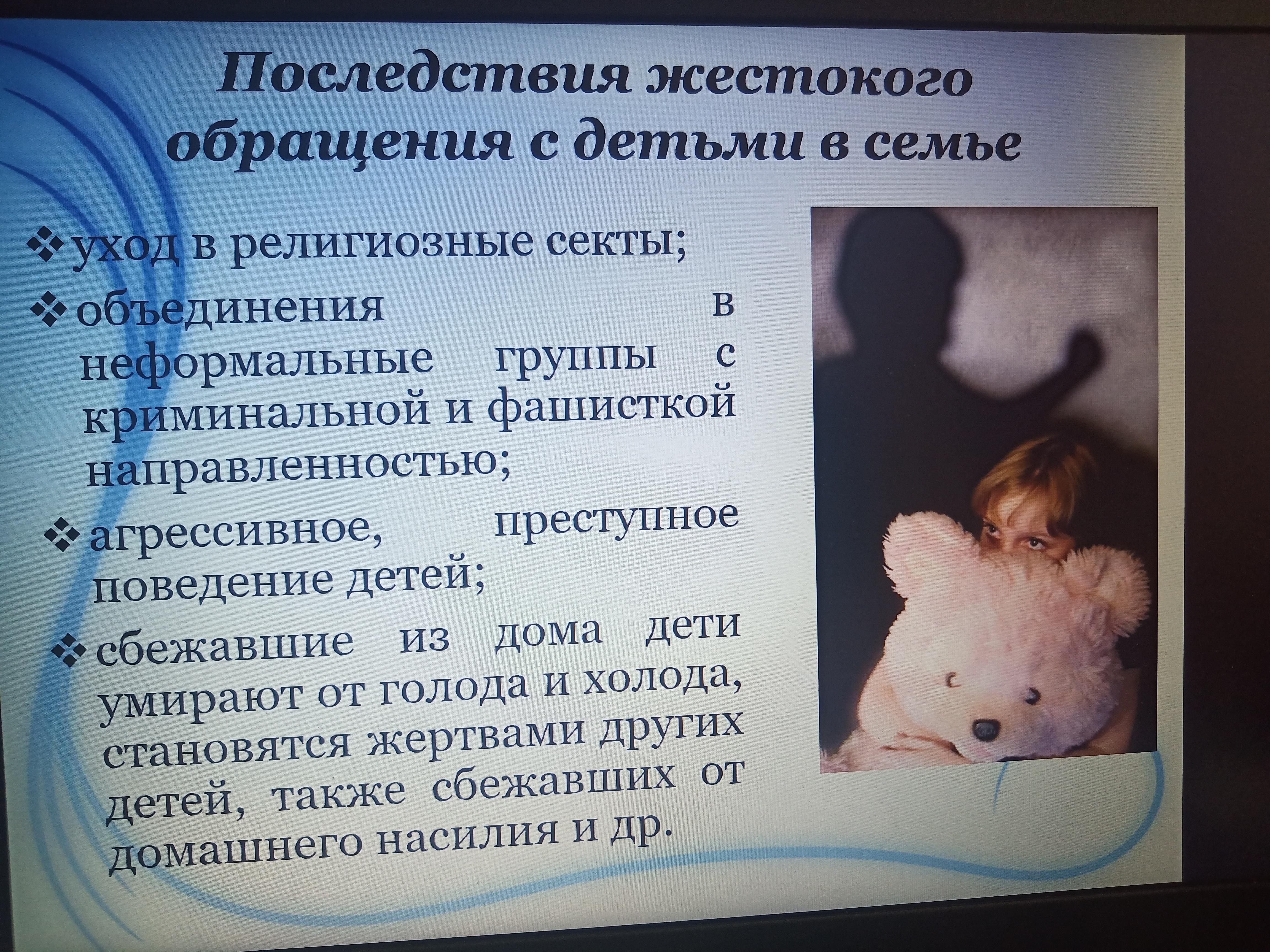 Последствия жестокого обращения с детьми в семье

❖ уход в религиозные секты;

❖ объединения в неформальные группы с криминальной и фашисткой направленностью;

❖ агрессивное, преступное поведение детей;

❖ сбежавшие из дома дети умирают от голода и холода, становятся жертвами других детей, также сбежавших от домашнего насилия и др.